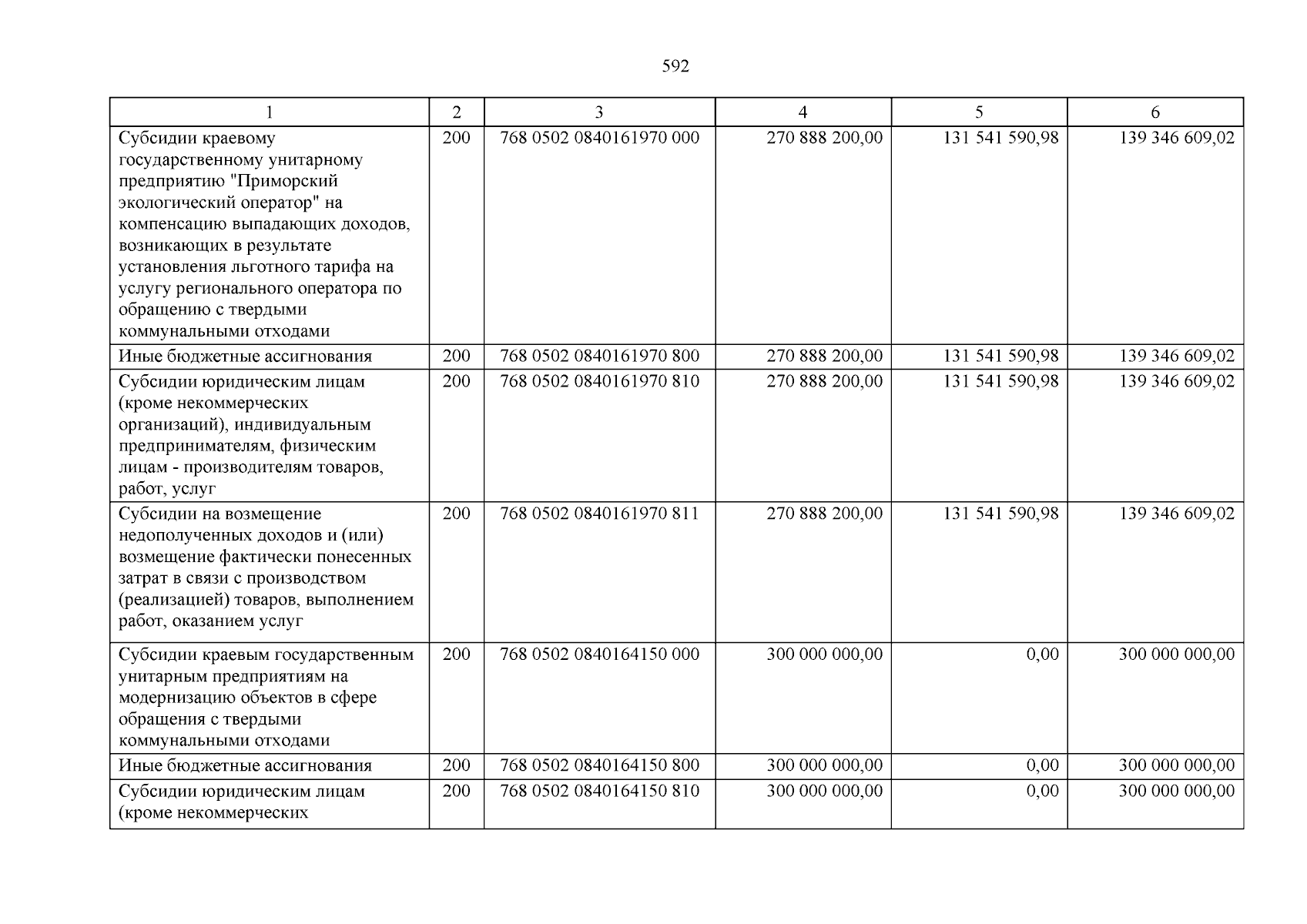 592

| 1 | 2 | 3 | 4 | 5 | 6 |
|---|---|---|---|---|---|
| Субсидии краевому государственному унитарному предприятию "Приморский экологический оператор" на компенсацию выпадающих доходов, возникающих в результате установления льготного тарифа на услугу регионального оператора по обращению с твердыми коммунальными отходами | 200 | 768 0502 0840161970 000 | 270 888 200,00 | 131 541 590,98 | 139 346 609,02 |
| Иные бюджетные ассигнования | 200 | 768 0502 0840161970 800 | 270 888 200,00 | 131 541 590,98 | 139 346 609,02 |
| Субсидии юридическим лицам (кроме некоммерческих организаций), индивидуальным предпринимателям, физическим лицам - производителям товаров, работ, услуг | 200 | 768 0502 0840161970 810 | 270 888 200,00 | 131 541 590,98 | 139 346 609,02 |
| Субсидии на возмещение недополученных доходов и (или) возмещение фактически понесенных затрат в связи с производством (реализацией) товаров, выполнением работ, оказанием услуг | 200 | 768 0502 0840161970 811 | 270 888 200,00 | 131 541 590,98 | 139 346 609,02 |
| Субсидии краевым государственным унитарным предприятиям на модернизацию объектов в сфере обращения с твердыми коммунальными отходами | 200 | 768 0502 0840164150 000 | 300 000 000,00 | 0,00 | 300 000 000,00 |
| Иные бюджетные ассигнования | 200 | 768 0502 0840164150 800 | 300 000 000,00 | 0,00 | 300 000 000,00 |
| Субсидии юридическим лицам (кроме некоммерческих | 200 | 768 0502 0840164150 810 | 300 000 000,00 | 0,00 | 300 000 000,00 |